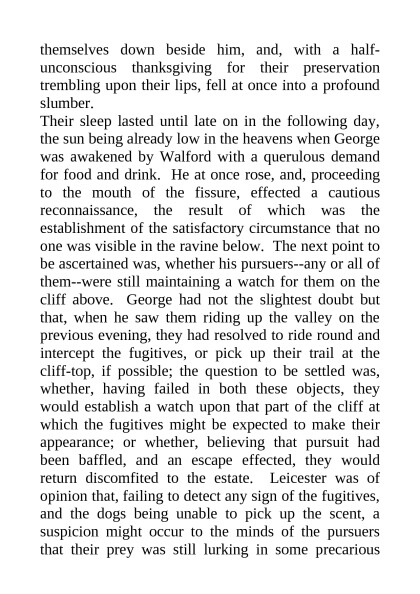 themselves down beside him, and, with a half-unconscious thanksgiving for their preservation trembling upon their lips, fell at once into a profound slumber.

Their sleep lasted until late on in the following day, the sun being already low in the heavens when George was awakened by Walford with a querulous demand for food and drink. He at once rose, and, proceeding to the mouth of the fissure, effected a cautious reconnaissance, the result of which was the establishment of the satisfactory circumstance that no one was visible in the ravine below. The next point to be ascertained was, whether his pursuers--any or all of them--were still maintaining a watch for them on the cliff above. George had not the slightest doubt but that, when he saw them riding up the valley on the previous evening, they had resolved to ride round and intercept the fugitives, or pick up their trail at the cliff-top, if possible; the question to be settled was, whether, having failed in both these objects, they would establish a watch upon that part of the cliff at which the fugitives might be expected to make their appearance; or whether, believing that pursuit had been baffled, and an escape effected, they would return discomfited to the estate. Leicester was of opinion that, failing to detect any sign of the fugitives, and the dogs being unable to pick up the scent, a suspicion might occur to the minds of the pursuers that their prey was still lurking in some precarious